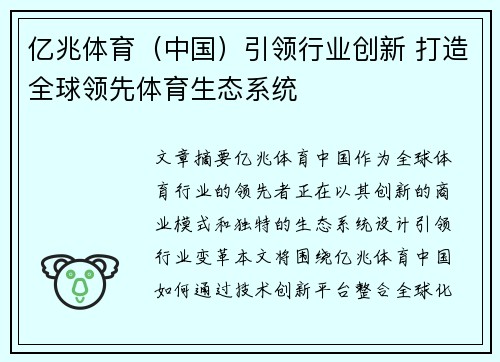 亿兆体育（中国）引领行业创新 打造全球领先体育生态系统

文章摘要亿兆体育中国作为全球体育行业的领先者正在以其创新的商业模式和独特的生态系统设计引领行业变革本文将围绕亿兆体育中国如何通过技术创新平台整合全球化